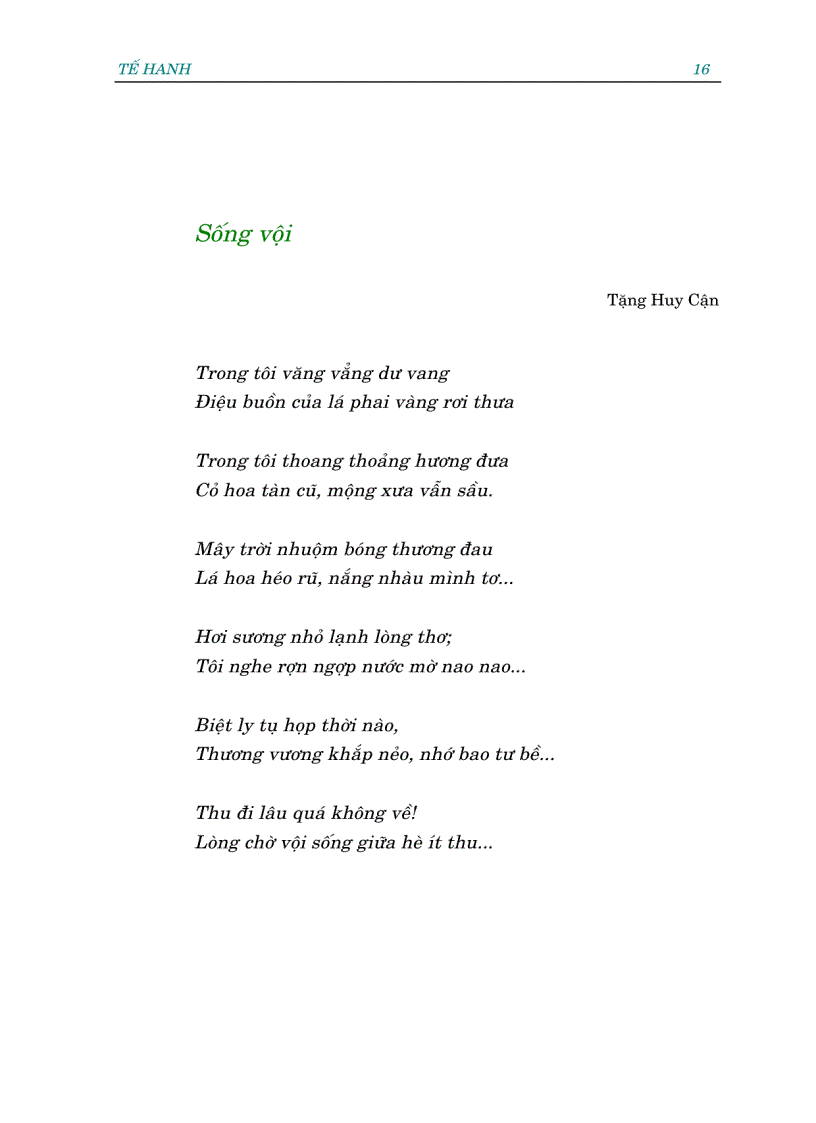 TẾ HANH 16

Sống vội

Tặng Huy Cận

Trong tôi văng vẳng dư vang
Điệu buồn của lá phai vàng rơi thưa

Trong tôi thoang thoảng hương đưa
Cỏ hoa tàn cũ, mộng xưa vẫn sầu.

Mây trời nhuộm bóng thương đau
Lá hoa héo rũ, nắng nhàu mình tơ...

Hơi sương nhỏ lạnh lòng thơ;
Tôi nghe rợn ngợp nước mờ nao nao...

Biệt ly tụ họp thời nào,
Thương vương khắp nẻo, nhớ bao tư bề...

Thu đi lâu quá không về!
Lòng chờ vội sống giữa hè ít thu...